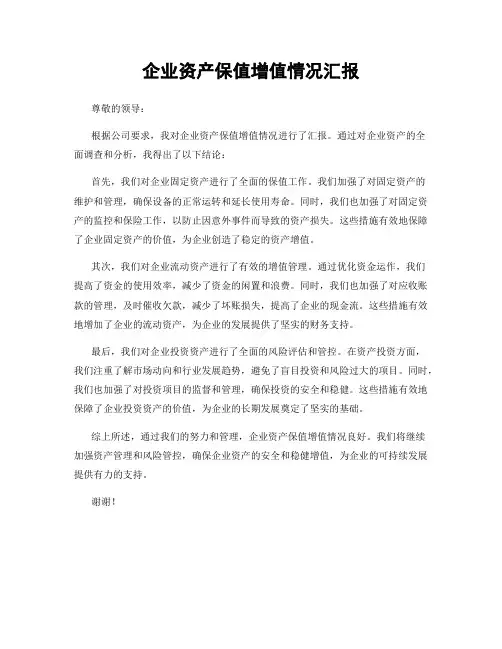 企业资产保值增值情况汇报

尊敬的领导：

根据公司要求，我对企业资产保值增值情况进行了汇报。通过对企业资产的全面调查和分析，我得出了以下结论：

首先，我们对企业固定资产进行了全面的保值工作。我们加强了对固定资产的维护和管理，确保设备的正常运转和延长使用寿命。同时，我们也加强了对固定资产的监控和保险工作，以防止因意外事件而导致的资产损失。这些措施有效地保障了企业固定资产的价值，为企业创造了稳定的资产增值。

其次，我们对企业流动资产进行了有效的增值管理。通过优化资金运作，我们提高了资金的使用效率，减少了资金的闲置和浪费。同时，我们也加强了对应收账款的管理，及时催收欠款，减少了坏账损失，提高了企业的现金流。这些措施有效地增加了企业的流动资产，为企业的发展提供了坚实的财务支持。

最后，我们对企业投资资产进行了全面的风险评估和管控。在资产投资方面，我们注重了解市场动向和行业发展趋势，避免了盲目投资和风险过大的项目。同时，我们也加强了对投资项目的监督和管理，确保投资的安全和稳健。这些措施有效地保障了企业投资资产的价值，为企业的长期发展奠定了坚实的基础。

综上所述，通过我们的努力和管理，企业资产保值增值情况良好。我们将继续加强资产管理和风险管控，确保企业资产的安全和稳健增值，为企业的可持续发展提供有力的支持。

谢谢！